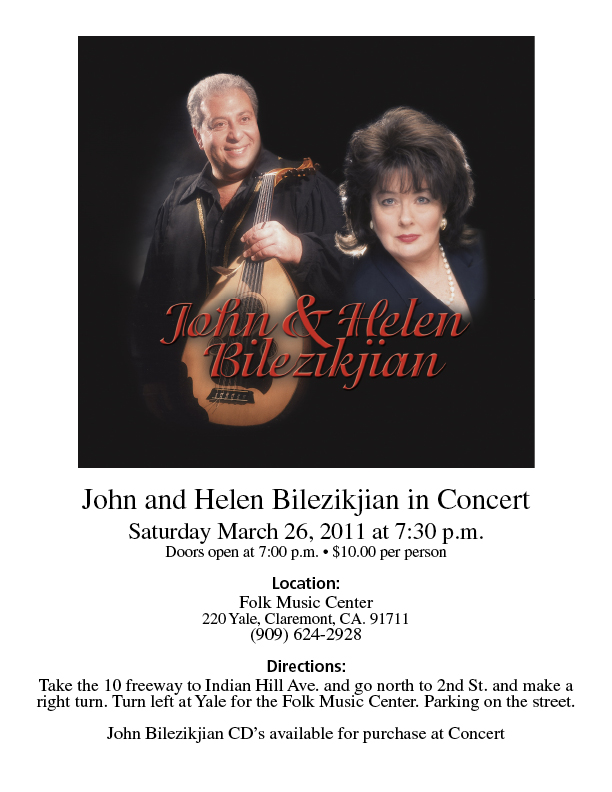 John & Helen Bilezikjian

John and Helen Bilezikjian in Concert

Saturday March 26, 2011 at 7:30 p.m.

Doors open at 7:00 p.m. • $10.00 per person

Location:

Folk Music Center
220 Yale, Claremont, CA. 91711
(909) 624-2928

Directions:

Take the 10 freeway to Indian Hill Ave. and go north to 2nd St. and make a right turn. Turn left at Yale for the Folk Music Center. Parking on the street.

John Bilezikjian CD's available for purchase at Concert